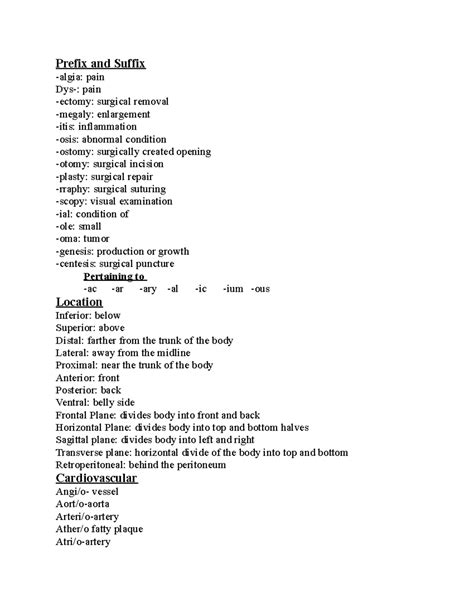 Prefix and Suffix
-algia: pain
Dys-: pain
-ectomy: surgical removal
-megaly: enlargement
-itis: inflammation
-osis: abnormal condition
-ostomy: surgically created opening
-otomy: surgical incision
-plasty: surgical repair
-rraphy: surgical suturing
-scopy: visual examination
-ial: condition of
-ole: small
-oma: tumor
-genesis: production or growth
-centesis: surgical puncture

Pertaining to
-ac -ar -ary -al -ic -ium -ous

Location
Inferior: below
Superior: above
Distal: farther from the trunk of the body
Lateral: away from the midline
Proximal: near the trunk of the body
Anterior: front
Posterior: back
Ventral: belly side
Frontal Plane: divides body into front and back
Horizontal Plane: divides body into top and bottom halves
Sagittal plane: divides body into left and right
Transverse plane: horizontal divide of the body into top and bottom
Retroperitoneal: behind the peritoneum

Cardiovascular
Angi/o- vessel
Aort/o-aorta
Arteri/o-artery
Ather/o fatty plaque
Atri/o-artery